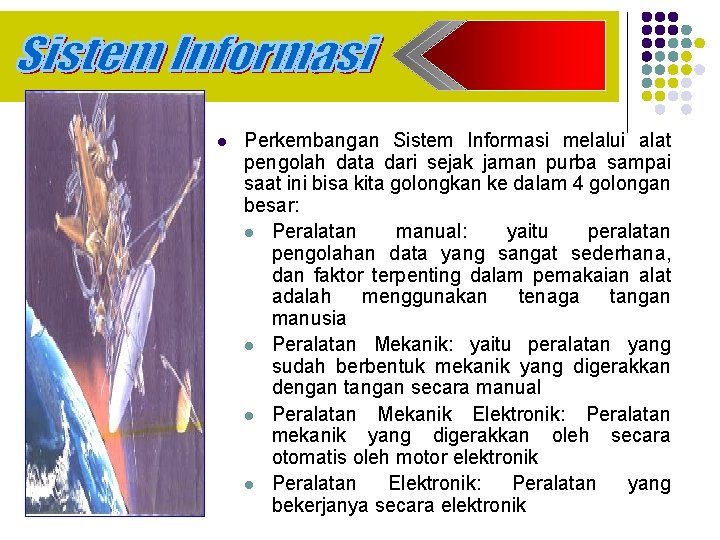 Sistem Informasi

- Perkembangan Sistem Informasi melalui alat pengolah data dari sejak jaman purba sampai saat ini bisa kita golongkan ke dalam 4 golongan besar:
  - Peralatan manual: yaitu peralatan pengolahan data yang sangat sederhana, dan faktor terpenting dalam pemakaian alat adalah menggunakan tenaga tangan manusia
  - Peralatan Mekanik: yaitu peralatan yang sudah berbentuk mekanik yang digerakkan dengan tangan secara manual
  - Peralatan Mekanik Elektronik: Peralatan mekanik yang digerakkan oleh secara otomatis oleh motor elektronik
  - Peralatan Elektronik: Peralatan yang bekerjanya secara elektronik